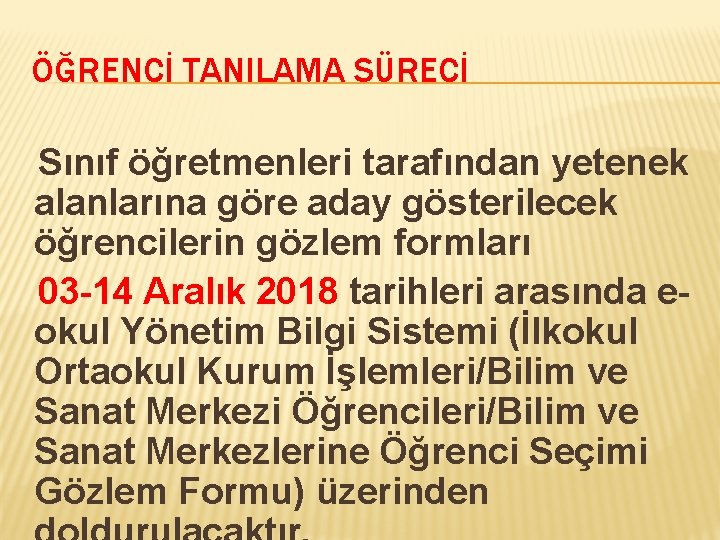 ÖĞRENCİ TANILAMA SÜRECİ

Sınıf öğretmenleri tarafından yetenek alanlarına göre aday gösterilecek öğrencilerin gözlem formları

03-14 Aralık 2018 tarihleri arasında e-okul Yönetim Bilgi Sistemi (İlkokul Ortaokul Kurum İşlemleri/Bilim ve Sanat Merkezi Öğrencileri/Bilim ve Sanat Merkezlerine Öğrenci Seçimi Gözlem Formu) üzerinden doldurulacaktır.